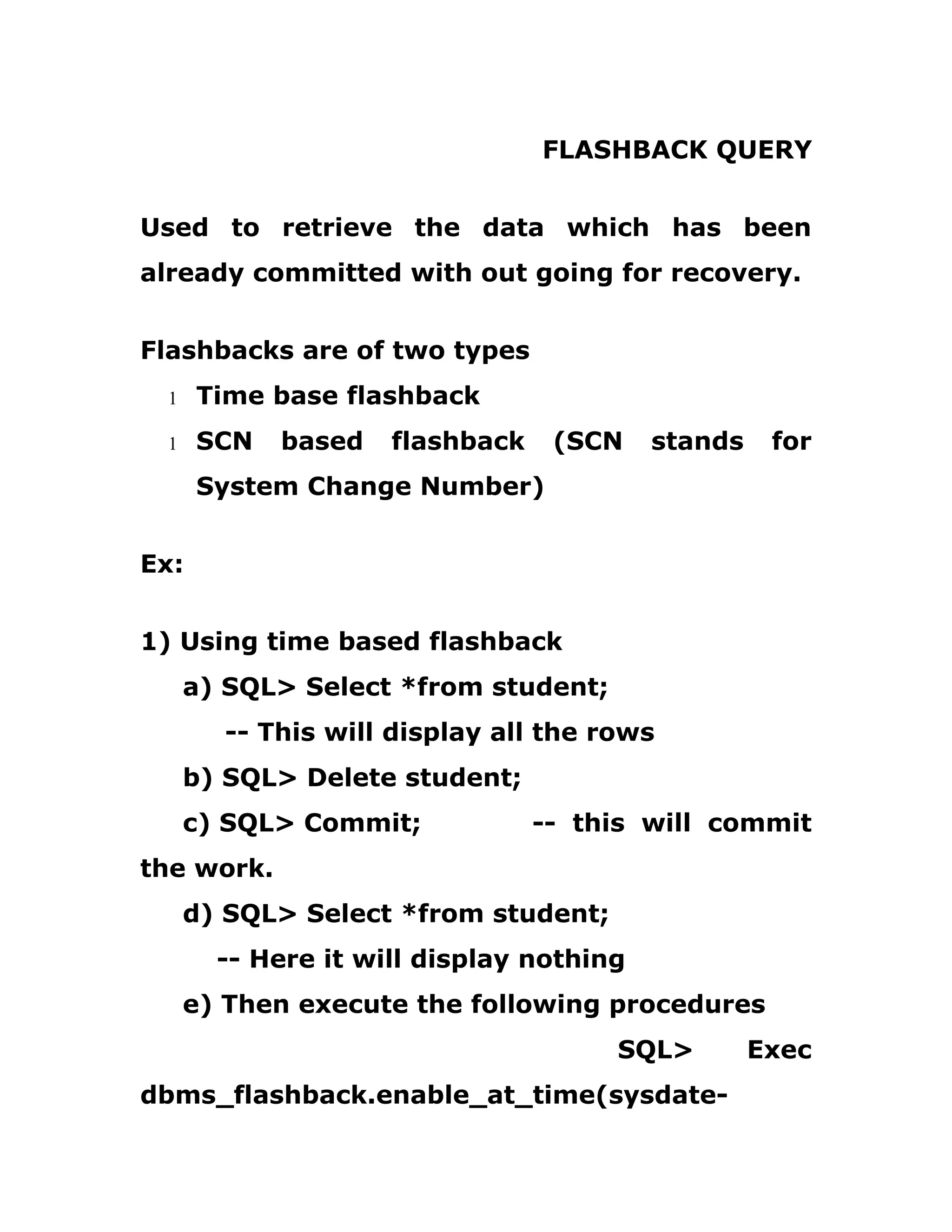 FLASHBACK QUERY

Used to retrieve the data which has been already committed with out going for recovery.

Flashbacks are of two types

l Time base flashback

l SCN based flashback (SCN stands for System Change Number)

Ex:

1) Using time based flashback

a) SQL> Select *from student;

-- This will display all the rows

b) SQL> Delete student;

c) SQL> Commit; -- this will commit the work.

d) SQL> Select *from student;

-- Here it will display nothing

e) Then execute the following procedures

SQL> Exec dbms_flashback.enable_at_time(sysdate-